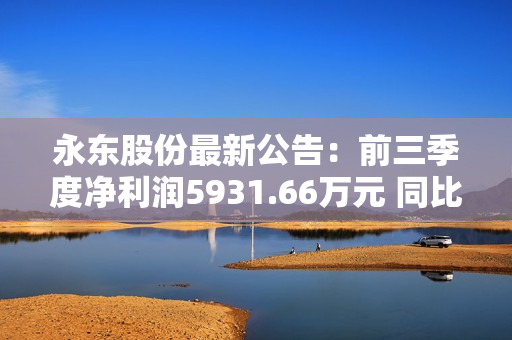 永东股份最新公告：前三季度净利润5931.66万元 同比